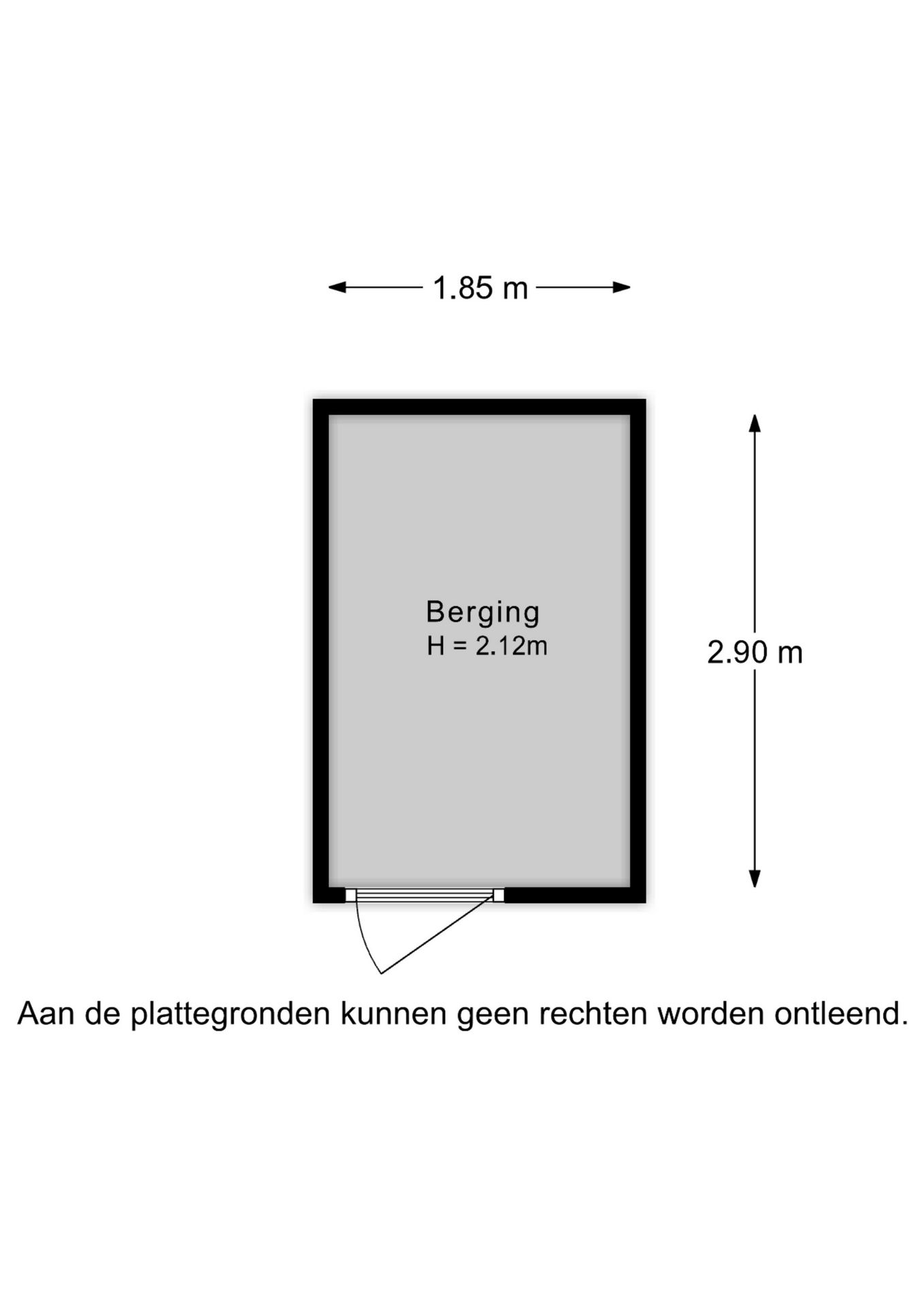 1.85 m

Berging
H = 2.12m

2.90 m

Aan de plattegronden kunnen geen rechten worden ontleend.